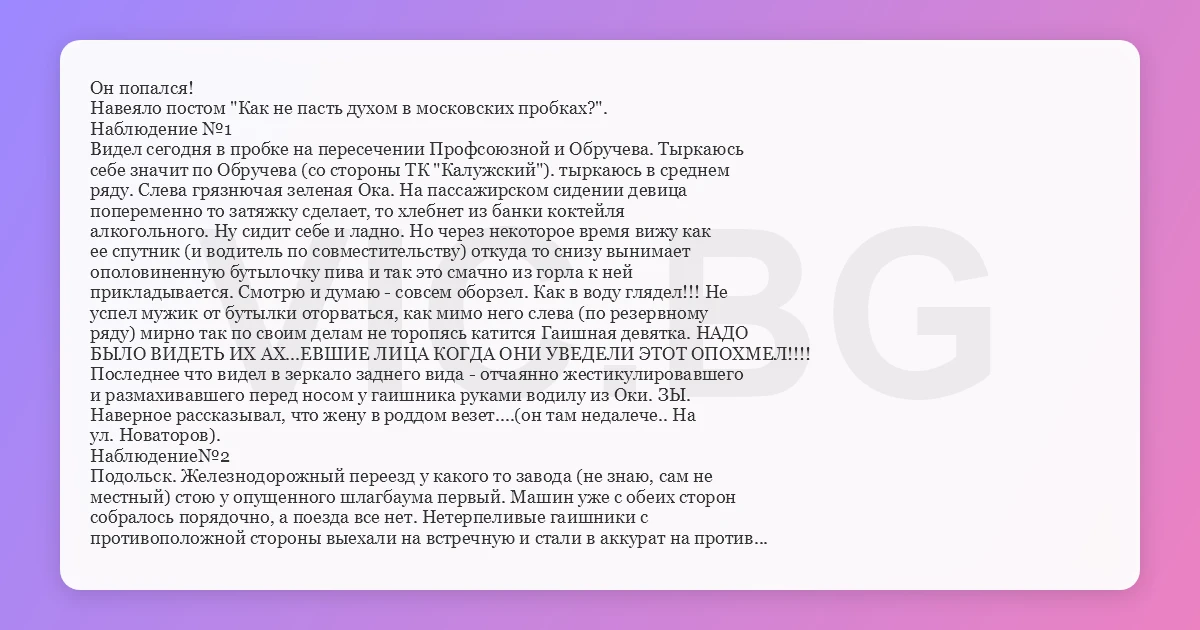 Он попался!
Навеяло постом "Как не пасть духом в московских пробках?".
Наблюдение №1
Видел сегодня в пробке на пересечении Профсоюзной и Обручева. Тыркаюсь себе значит по Обручева (со стороны ТК "Калужский"). тыркаюсь в среднем ряду. Слева грязнючая зеленая Ока. На пассажирском сидении девица попеременно то затяжку сделает, то хлебнет из банки коктейля алкогольного. Ну сидит себе и ладно. Но через некоторое время вижу как ее спутник (и водитель по совместительству) откуда то снизу вынимает ополовиненную бутылочку пива и так это смачно из горла к ней прикладывается. Смотрю и думаю - совсем оборзел. Как в воду глядел!!! Не успел мужик от бутылки оторваться, как мимо него слева (по резервному ряду) мирно так по своим делам не торопясь катится Гаишная девятка. НАДО БЫЛО ВИДЕТЬ ИХ АХ...ЕВШИЕ ЛИЦА КОГДА ОНИ УВЕДЕЛИ ЭТОТ ОПОХМЕЛ!!!! Последнее что видел в зеркало заднего вида - отчаянно жестикулировавшего и размахивавшего перед носом у гаишника руками водилу из Оки. ЗЫ. Наверное рассказывал, что жену в роддом везет....(он там недалече.. На ул. Новаторов).
Наблюдение№2
Подольск. Железнодорожный переезд у какого то завода (не знаю, сам не местный) стою у опущенного шлагбаума первый. Машин уже с обеих сторон собралось порядочно, а поезда все нет. Нетерпеливые гаишники с противоположной стороны выехали на встречную и стали в аккурат на против...